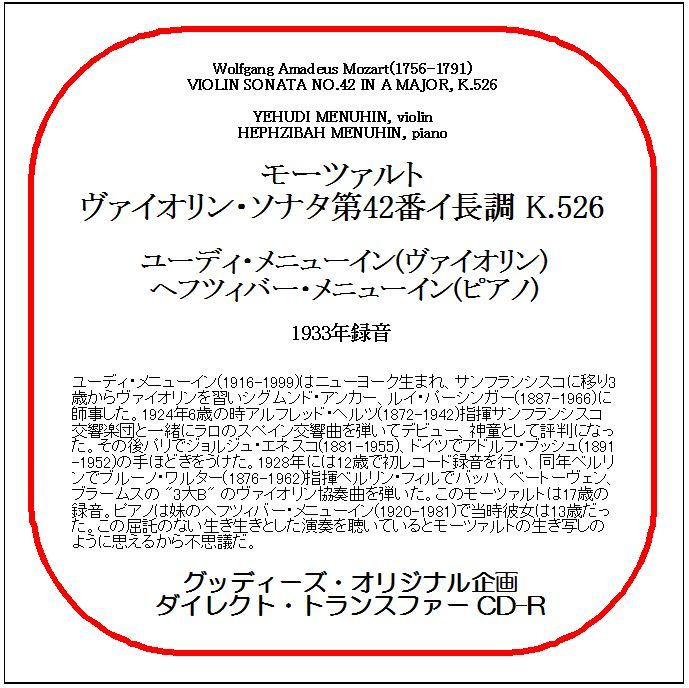 Wolfgang Amadeus Mozart(1756-1791)
VIOLIN SONATA NO.42 IN A MAJOR, K.526

YEHUDI MENUHIN, violin
HEPHZIBAH MENUHIN, piano

モーツァルト
ヴァイオリン・ソナタ第42番イ長調 K.526

ユーディ・メニューイン(ヴァイオリン)
ヘフツィバー・メニューイン(ピアノ)

1933年録音

ユーディ・メニューイン(1916-1999)はニューヨーク生まれ、サンフランシスコに移り3歳からヴァイオリンを習いシグムンド・アンカー、ルイ・パーシンガー(1887-1966)に師事した。1924年6歳の時アルフレッド・ヘルツ(1872-1942)指揮サンフランシスコ交響楽団と一緒にラロのスペイン交響曲を弾いてデビュー、神童として評判になった。その後パリでジョルジュ・エネスコ(1881-1955)、ドイツでアドルフ・ブッシュ(1891-1952)の手ほどきをうけた。1928年には12歳で初レコード録音を行い、同年ベルリンでブルーノ・ワルター(1876-1962)指揮ベルリン・フィルでバッハ、ベートーヴェン、ブラームスの"3大B"のヴァイオリン協奏曲を弾いた。このモーツァルトは17歳の録音。ピアノは妹のヘフツィバー・メニューイン(1920-1981)で当時彼女は13歳だった。この屈託のない生き生きとした演奏を聴いているとモーツァルトの生き写しのように思えるから不思議だ。

グッディーズ・オリジナル企画
ダイレクト・トランスファー CD-R